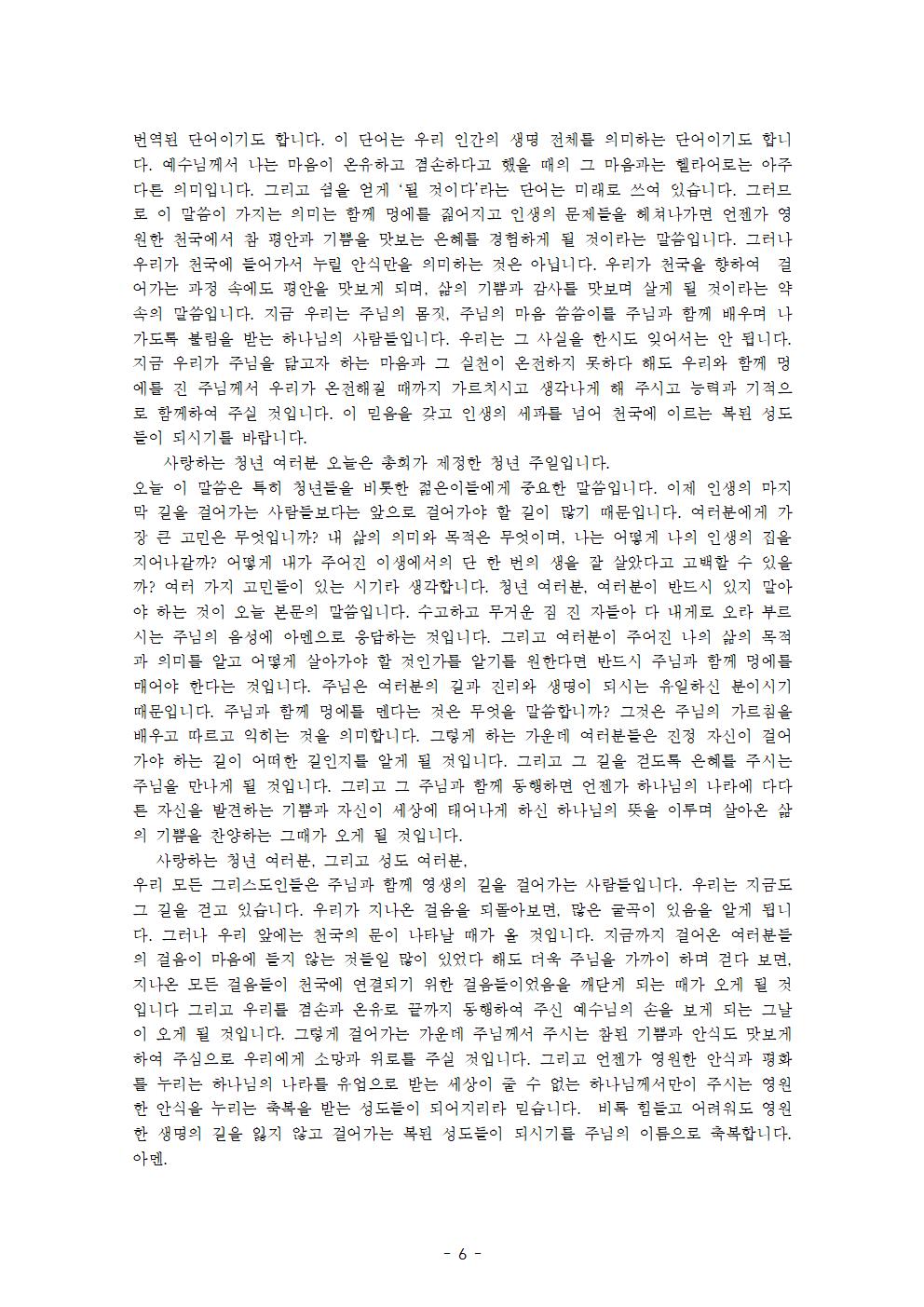 번역된 단어이기도 합니다. 이 단어는 우리 인간의 생명 전체를 의미하는 단어이기도 합니다. 예수님께서 나는 마음이 온유하고 겸손하다고 했을 때의 그 마음과는 헬라어로는 아주 다른 의미입니다. 그리고 쉼을 얻게 '될 것이다'라는 단어는 미래로 쓰여 있습니다. 그러므로 이 말씀이 가지는 의미는 함께 멍에를 짊어지고 인생의 문제들을 헤쳐나가면 언젠가 영원한 천국에서 참 평안과 기쁨을 맛보는 은혜를 경험하게 될 것이라는 말씀입니다. 그러나 우리가 천국에 들어가서 누릴 안식만을 의미하는 것은 아닙니다. 우리가 천국을 향하여 걸어가는 과정 속에도 평안을 맛보게 되며, 삶의 기쁨과 감사를 맛보며 살게 될 것이라는 약속의 말씀입니다. 지금 우리는 주님의 몸짓, 주님의 마음 씀씀이를 주님과 함께 배우며 나가도록 불림을 받는 하나님의 사람들입니다. 우리는 그 사실을 한시도 잊어서는 안 됩니다. 지금 우리가 주님을 닮고자 하는 마음과 그 실천이 온전하지 못하다 해도 우리와 함께 멍에를 진 주님께서 우리가 온전해질 때까지 가르치시고 생각나게 해 주시고 능력과 기적으로 함께하여 주실 것입니다. 이 믿음을 갖고 인생의 세파를 넘어 천국에 이르는 복된 성도들이 되시기를 바랍니다.

사랑하는 청년 여러분 오늘은 총회가 제정한 청년 주일입니다.
오늘 이 말씀은 특히 청년들을 비롯한 젊은이들에게 중요한 말씀입니다. 이제 인생의 마지막 길을 걸어가는 사람들보다는 앞으로 걸어가야 할 길이 많기 때문입니다. 여러분에게 가장 큰 고민은 무엇입니까? 내 삶의 의미와 목적은 무엇이며, 나는 어떻게 나의 인생의 집을 지어나갈까? 어떻게 내가 주어진 이생에서의 단 한 번의 생을 잘 살았다고 고백할 수 있을까? 여러 가지 고민들이 있는 시기라 생각합니다. 청년 여러분, 여러분이 반드시 잊지 말아야 하는 것이 오늘 본문의 말씀입니다. 수고하고 무거운 짐 진 자들아 다 내게로 오라 부르시는 주님의 음성에 아멘으로 응답하는 것입니다. 그리고 여러분이 주어진 나의 삶의 목적과 의미를 알고 어떻게 살아가야 할 것인가를 알기를 원한다면 반드시 주님과 함께 멍에를 매어야 한다는 것입니다. 주님은 여러분의 길과 진리와 생명이 되시는 유일하신 분이시기 때문입니다. 주님과 함께 멍에를 멘다는 것은 무엇을 말씀합니까? 그것은 주님의 가르침을 배우고 따르고 익히는 것을 의미합니다. 그렇게 하는 가운데 여러분들은 진정 자신이 걸어가야 하는 길이 어떠한 길인지를 알게 될 것입니다. 그리고 그 길을 걷도록 은혜를 주시는 주님을 만나게 될 것입니다. 그리고 그 주님과 함께 동행하면 언젠가 하나님의 나라에 다다른 자신을 발견하는 기쁨과 자신이 세상에 태어나게 하신 하나님의 뜻을 이루며 살아온 삶의 기쁨을 찬양하는 그때가 오게 될 것입니다.

사랑하는 청년 여러분, 그리고 성도 여러분,
우리 모든 그리스도인들은 주님과 함께 영생의 길을 걸어가는 사람들입니다. 우리는 지금도 그 길을 걷고 있습니다. 우리가 지나온 걸음을 되돌아보면, 많은 굴곡이 있음을 알게 됩니다. 그러나 우리 앞에는 천국의 문이 나타날 때가 올 것입니다. 지금까지 걸어온 여러분들의 걸음이 마음에 들지 않는 것들일 많이 있었다 해도 더욱 주님을 가까이 하며 걷다 보면, 지나온 모든 걸음들이 천국에 연결되기 위한 걸음들이었음을 깨닫게 되는 때가 오게 될 것입니다 그리고 우리를 겸손과 온유로 끝까지 동행하여 주신 예수님의 손을 보게 되는 그날이 오게 될 것입니다. 그렇게 걸어가는 가운데 주님께서 주시는 참된 기쁨과 안식도 맛보게 하여 주심으로 우리에게 소망과 위로를 주실 것입니다. 그리고 언젠가 영원한 안식과 평화를 누리는 하나님의 나라를 유업으로 받는 세상이 줄 수 없는 하나님께서만이 주시는 영원한 안식을 누리는 축복을 받는 성도들이 되어지리라 믿습니다. 비록 힘들고 어려워도 영원한 생명의 길을 잃지 않고 걸어가는 복된 성도들이 되시기를 주님의 이름으로 축복합니다. 아멘.

- 6 -